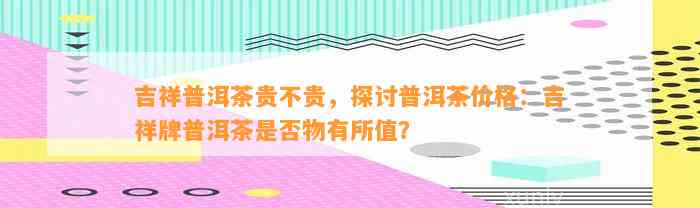 吉祥普洱茶贵不贵，探讨普洱茶价格：吉祥牌普洱茶是否物有所值？